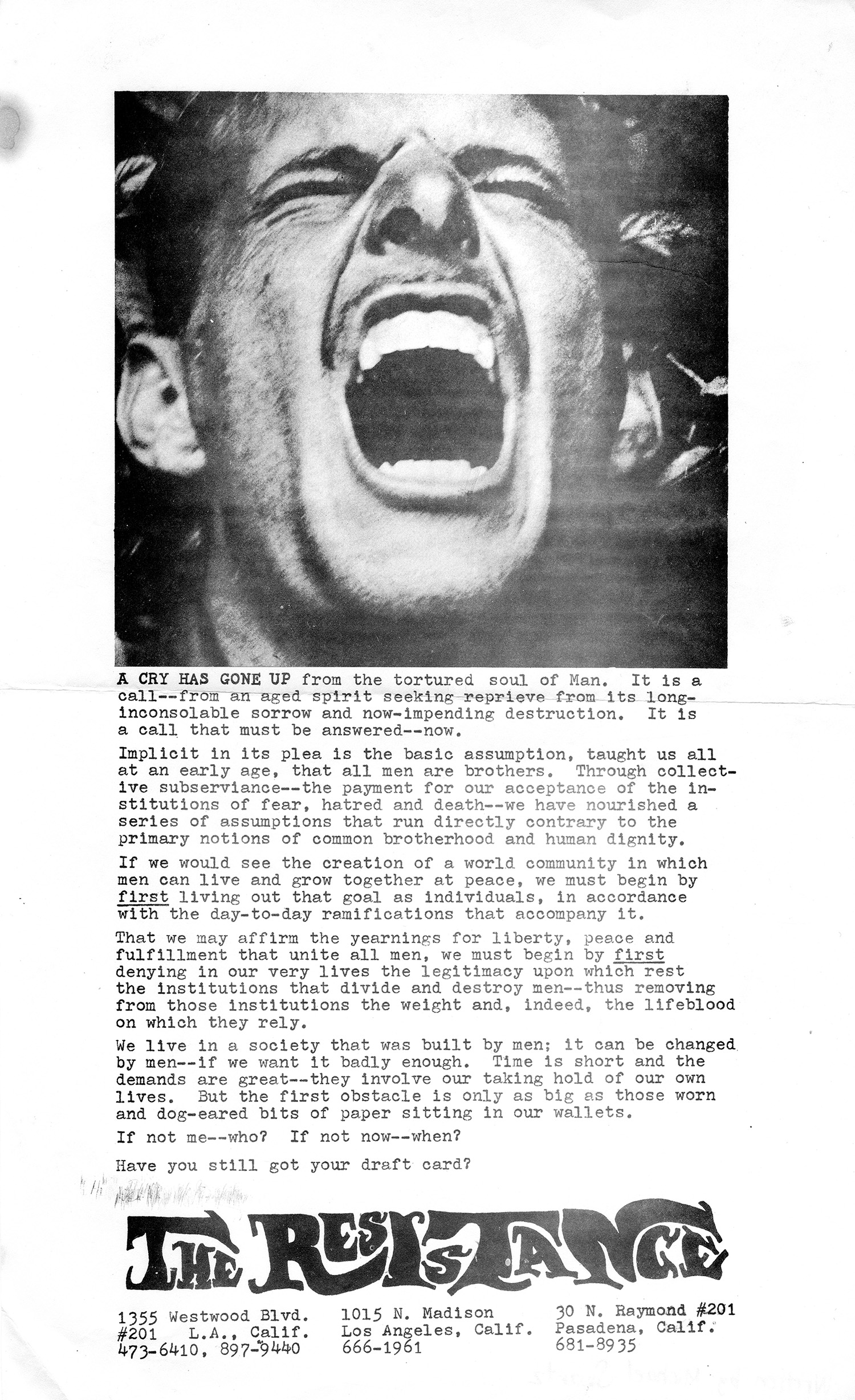 A CRY HAS GONE UP from the tortured soul of Man. It is a call--from an aged spirit seeking reprieve from its long-inconsolable sorrow and now-impending destruction. It is a call that must be answered--now.

Implicit in its plea is the basic assumption, taught us all at an early age, that all men are brothers. Through collective subserviance--the payment for our acceptance of the institutions of fear, hatred and death--we have nourished a series of assumptions that run directly contrary to the primary notions of common brotherhood and human dignity.

If we would see the creation of a world community in which men can live and grow together at peace, we must begin by first living out that goal as individuals, in accordance with the day-to-day ramifications that accompany it.

That we may affirm the yearnings for liberty, peace and fulfillment that unite all men, we must begin by first denying in our very lives the legitimacy upon which rest the institutions that divide and destroy men--thus removing from those institutions the weight and, indeed, the lifeblood on which they rely.

We live in a society that was built by men; it can be changed by men--if we want it badly enough. Time is short and the demands are great--they involve our taking hold of our own lives. But the first obstacle is only as big as those worn and dog-eared bits of paper sitting in our wallets.

If not me--who? If not now--when?

Have you still got your draft card?

THE RESISTANCE

1355 Westwood Blvd. #201 L.A., Calif. 473-6410, 897-9440

1015 N. Madison Los Angeles, Calif. 666-1961

30 N. Raymond #201 Pasadena, Calif. 681-8935